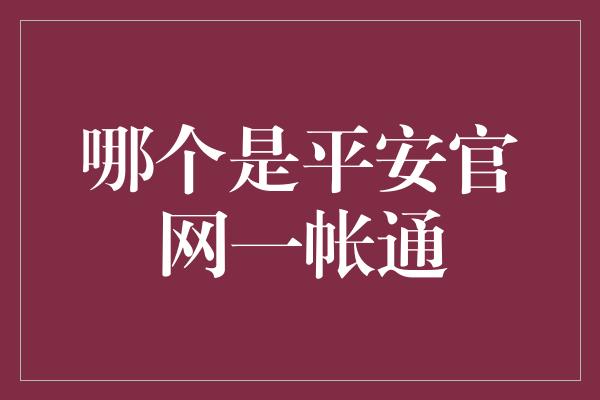 哪个是平安官网一帐通